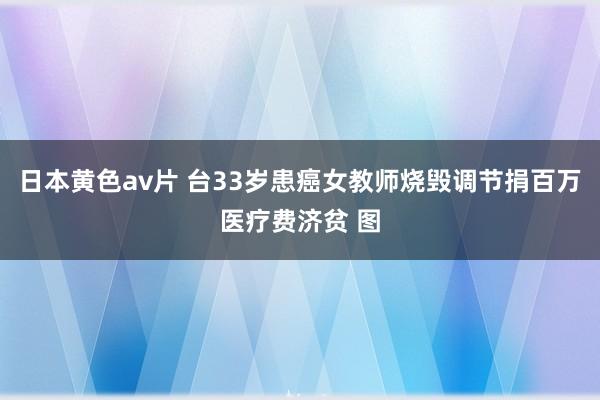 日本黄色av片 台33岁患癌女教师烧毁调节捐百万医疗费济贫 图